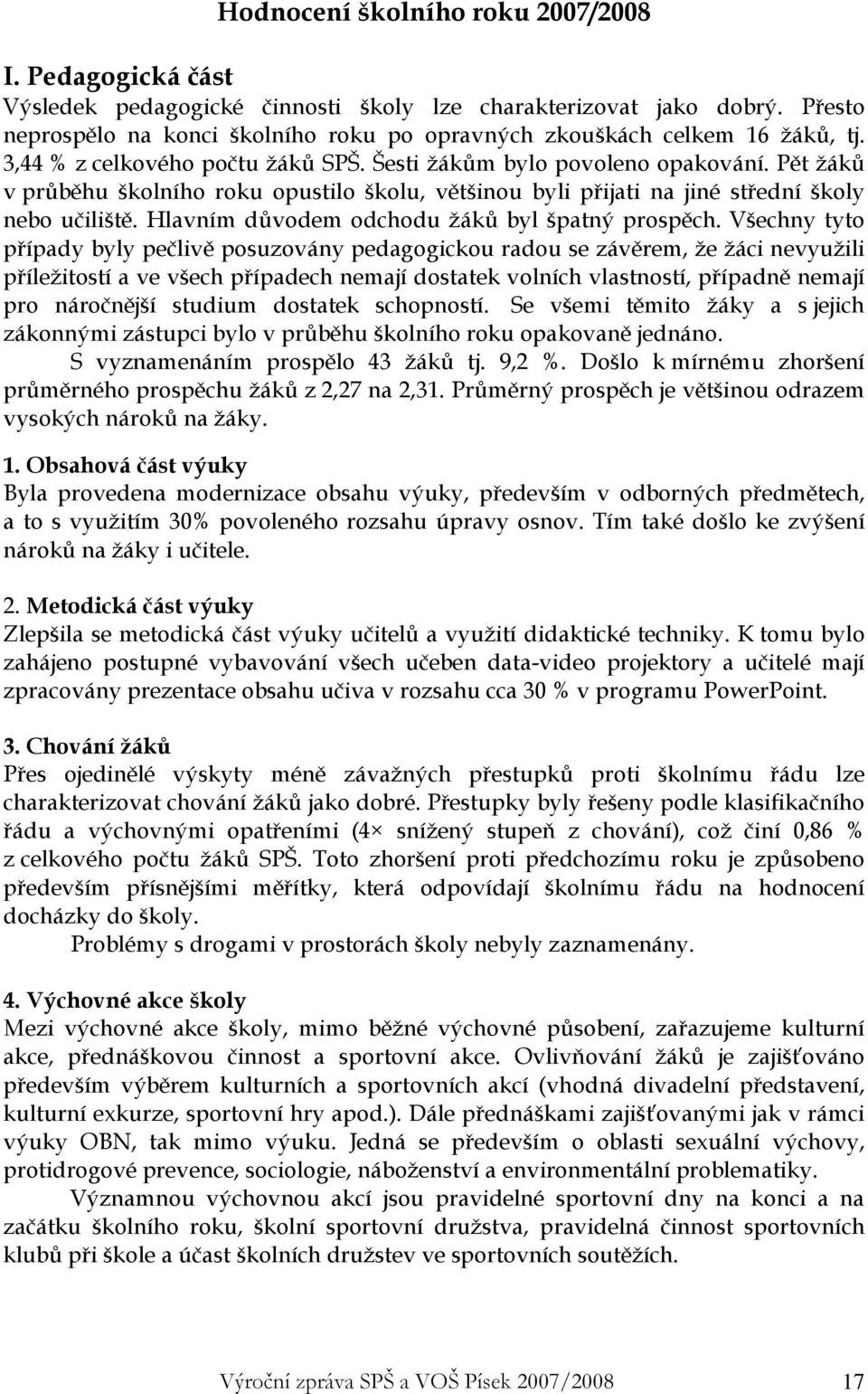 Hodnocení školního roku 2007/2008

I. Pedagogická část
Výsledek pedagogické činnosti školy lze charakterizovat jako dobrý. Přesto neprospělo na konci školního roku po opravných zkouškách celkem 16 žáků, tj. 3,44 % z celkového počtu žáků SPŠ. Šesti žákům bylo povoleno opakování. Pět žáků v průběhu školního roku opustilo školu, většinou byli přijati na jiné střední školy nebo učiliště. Hlavním důvodem odchodu žáků byl špatný prospěch. Všechny tyto případy byly pečlivě posuzovány pedagogickou radou se závěrem, že žáci nevyužili příležitostí a ve všech případech nemají dostatek volních vlastností, případně nemají pro náročnější studium dostatek schopností. Se všemi těmito žáky a s jejich zákonnými zástupci bylo v průběhu školního roku opakovaně jednáno.
S vyznamenáním prospělo 43 žáků tj. 9,2 %. Došlo k mírnému zhoršení průměrného prospěchu žáků z 2,27 na 2,31. Průměrný prospěch je většinou odrazem vysokých nároků na žáky.

1. Obsahová část výuky
Byla provedena modernizace obsahu výuky, především v odborných předmětech, a to s využitím 30% povoleného rozsahu úpravy osnov. Tím také došlo ke zvýšení nároků na žáky i učitele.

2. Metodická část výuky
Zlepšila se metodická část výuky učitelů a využití didaktické techniky. K tomu bylo zahájeno postupné vybavování všech učeben data-video projektory a učitelé mají zpracovány prezentace obsahu učiva v rozsahu cca 30 % v programu PowerPoint.

3. Chování žáků
Přes ojedinělé výskyty méně závažných přestupků proti školnímu řádu lze charakterizovat chování žáků jako dobré. Přestupky byly řešeny podle klasifikačního řádu a výchovnými opatřeními (4× snížený stupeň z chování), což činí 0,86 % z celkového počtu žáků SPŠ. Toto zhoršení proti předchozímu roku je způsobeno především přísnějšími měřítky, která odpovídají školnímu řádu na hodnocení docházky do školy.
Problémy s drogami v prostorách školy nebyly zaznamenány.

4. Výchovné akce školy
Mezi výchovné akce školy, mimo běžné výchovné působení, zařazujeme kulturní akce, přednáškovou činnost a sportovní akce. Ovlivňování žáků je zajišťováno především výběrem kulturních a sportovních akcí (vhodná divadelní představení, kulturní exkurze, sportovní hry apod.). Dále přednáškami zajišťovanými jak v rámci výuky OBN, tak mimo výuku. Jedná se především o oblasti sexuální výchovy, protidrogové prevence, sociologie, náboženství a environmentální problematiky.
Významnou výchovnou akcí jsou pravidelné sportovní dny na konci a na začátku školního roku, školní sportovní družstva, pravidelná činnost sportovních klubů při škole a účast školních družstev ve sportovních soutěžích.

Výroční zpráva SPŠ a VOŠ Písek 2007/2008 17